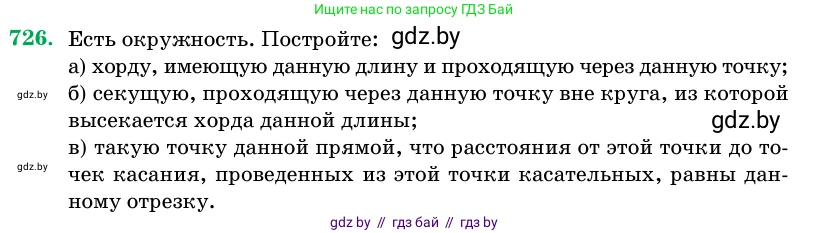 Ищите нас по запросу ГДЗ Бай

726. Есть окружность. Постройте: gdz.by
а) хорду, имеющую данную длину и проходящую через данную точку;
gdz.by б) секущую, проходящую через данную точку вне круга, из которой высекается хорда данной длины; gdz.by
в) такую точку данной прямой, что расстояния от этой точки до точек касания, проведенных из этой точки касательных, равны данному отрезку.
gdz.by

gdz by // гдз бай // гдз by